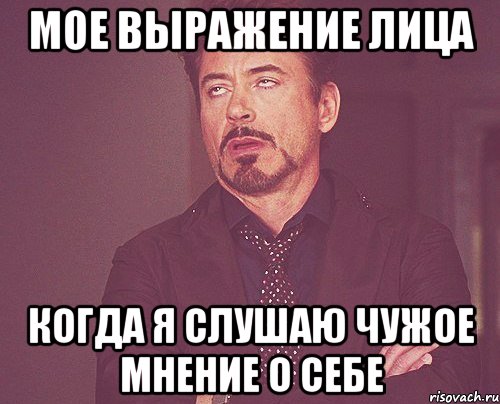 МОЕ ВЫРАЖЕНИЕ ЛИЦА

КОГДА Я СЛУШАЮ ЧУЖОЕ МНЕНИЕ О СЕБЕ

risovach.ru